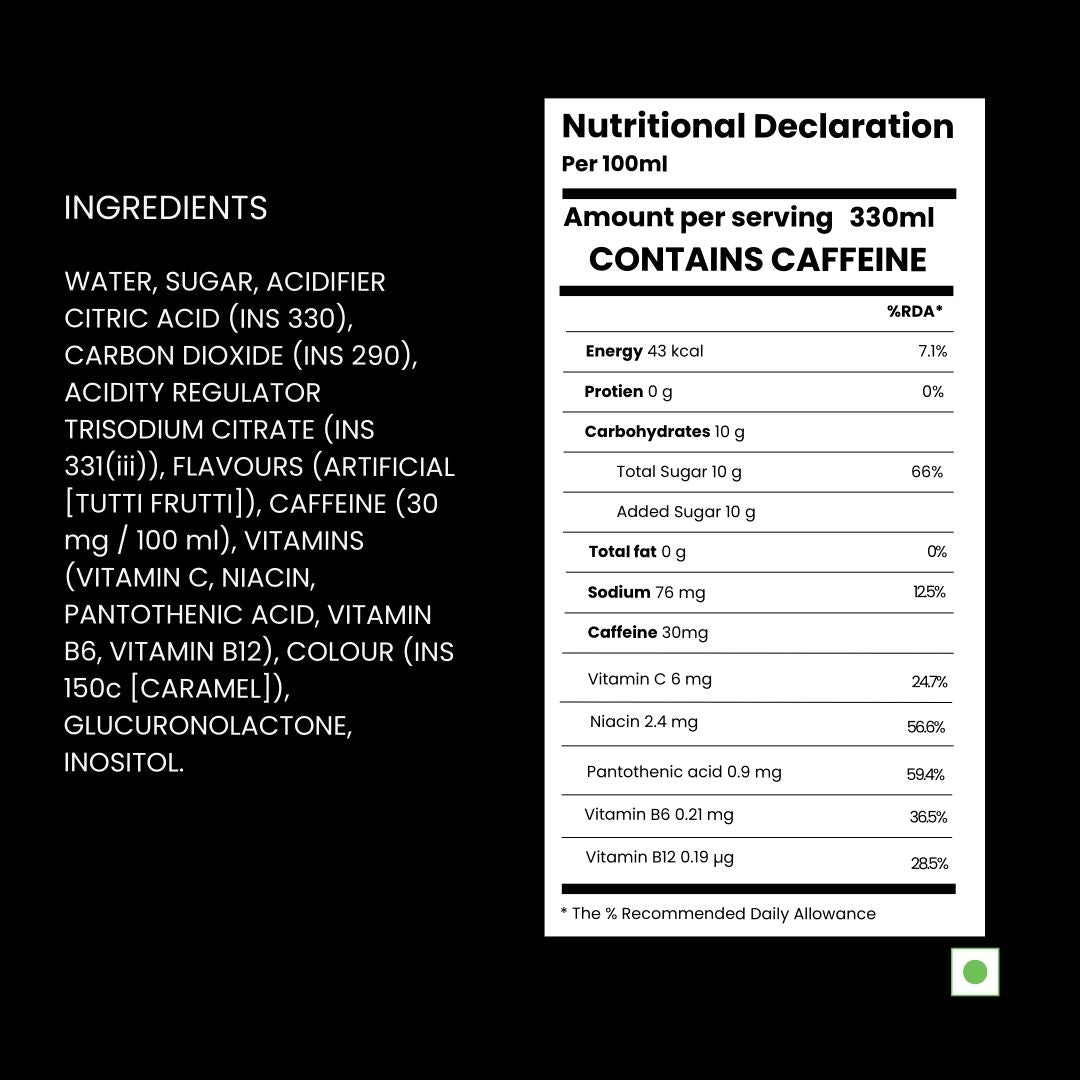 INGREDIENTS

WATER, SUGAR, ACIDIFIER CITRIC ACID (INS 330), CARBON DIOXIDE (INS 290), ACIDITY REGULATOR TRISODIUM CITRATE (INS 331(iii)), FLAVOURS (ARTIFICIAL [TUTTI FRUTTI]), CAFFEINE (30 mg / 100 ml), VITAMINS (VITAMIN C, NIACIN, PANTOTHENIC ACID, VITAMIN B6, VITAMIN B12), COLOUR (INS 150c [CARAMEL]), GLUCURONOLACTONE, INOSITOL.

Nutritional Declaration
Per 100ml

Amount per serving 330ml
CONTAINS CAFFEINE

| | %RDA* |
|---|---|
| Energy 43 kcal | 7.1% |
| Protien 0 g | 0% |
| Carbohydrates 10 g | |
| Total Sugar 10 g | 66% |
| Added Sugar 10 g | |
| Total fat 0 g | 0% |
| Sodium 76 mg | 12.5% |
| Caffeine 30mg | |
| Vitamin C 6 mg | 24.7% |
| Niacin 2.4 mg | 56.6% |
| Pantothenic acid 0.9 mg | 59.4% |
| Vitamin B6 0.21 mg | 36.5% |
| Vitamin B12 0.19 µg | 28.5% |

* The % Recommended Daily Allowance